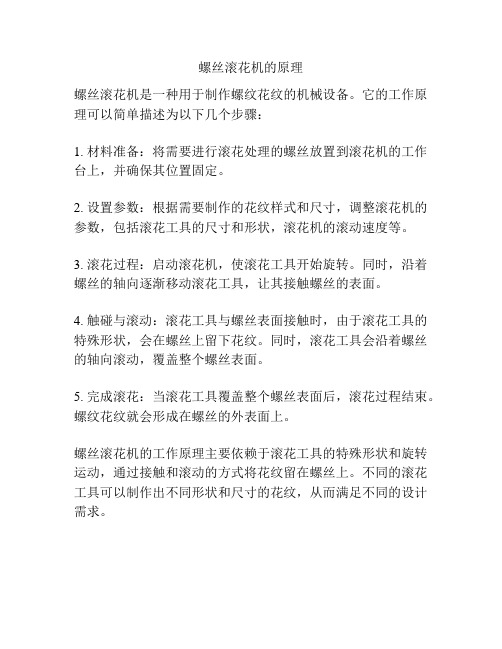 螺丝滚花机的原理

螺丝滚花机是一种用于制作螺纹花纹的机械设备。它的工作原理可以简单描述为以下几个步骤：

1. 材料准备：将需要进行滚花处理的螺丝放置到滚花机的工作台上，并确保其位置固定。

2. 设置参数：根据需要制作的花纹样式和尺寸，调整滚花机的参数，包括滚花工具的尺寸和形状，滚花机的滚动速度等。

3. 滚花过程：启动滚花机，使滚花工具开始旋转。同时，沿着螺丝的轴向逐渐移动滚花工具，让其接触螺丝的表面。

4. 触碰与滚动：滚花工具与螺丝表面接触时，由于滚花工具的特殊形状，会在螺丝上留下花纹。同时，滚花工具会沿着螺丝的轴向滚动，覆盖整个螺丝表面。

5. 完成滚花：当滚花工具覆盖整个螺丝表面后，滚花过程结束。螺纹花纹就会形成在螺丝的外表面上。

螺丝滚花机的工作原理主要依赖于滚花工具的特殊形状和旋转运动，通过接触和滚动的方式将花纹留在螺丝上。不同的滚花工具可以制作出不同形状和尺寸的花纹，从而满足不同的设计需求。